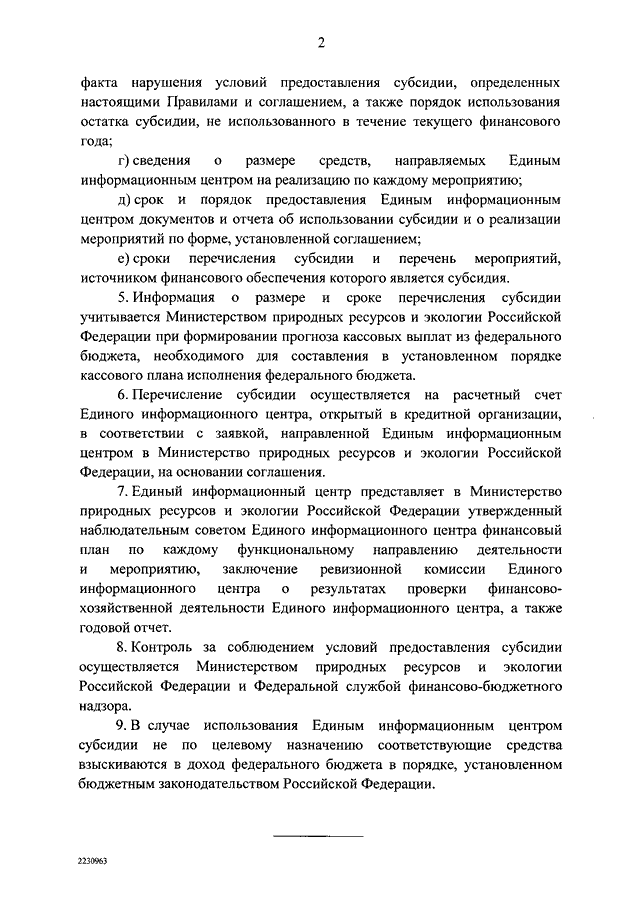 2

факта нарушения условий предоставления субсидии, определенных настоящими Правилами и соглашением, а также порядок использования остатка субсидии, не использованного в течение текущего финансового года;

г) сведения о размере средств, направляемых Единым информационным центром на реализацию по каждому мероприятию;

д) срок и порядок предоставления Единым информационным центром документов и отчета об использовании субсидии и о реализации мероприятий по форме, установленной соглашением;

е) сроки перечисления субсидии и перечень мероприятий, источником финансового обеспечения которого является субсидия.

5. Информация о размере и сроке перечисления субсидии учитывается Министерством природных ресурсов и экологии Российской Федерации при формировании прогноза кассовых выплат из федерального бюджета, необходимого для составления в установленном порядке кассового плана исполнения федерального бюджета.

6. Перечисление субсидии осуществляется на расчетный счет Единого информационного центра, открытый в кредитной организации, в соответствии с заявкой, направленной Единым информационным центром в Министерство природных ресурсов и экологии Российской Федерации, на основании соглашения.

7. Единый информационный центр представляет в Министерство природных ресурсов и экологии Российской Федерации утвержденный наблюдательным советом Единого информационного центра финансовый план по каждому функциональному направлению деятельности и мероприятию, заключение ревизионной комиссии Единого информационного центра о результатах проверки финансово-хозяйственной деятельности Единого информационного центра, а также годовой отчет.

8. Контроль за соблюдением условий предоставления субсидии осуществляется Министерством природных ресурсов и экологии Российской Федерации и Федеральной службой финансово-бюджетного надзора.

9. В случае использования Единым информационным центром субсидии не по целевому назначению соответствующие средства взыскиваются в доход федерального бюджета в порядке, установленном бюджетным законодательством Российской Федерации.

2230963